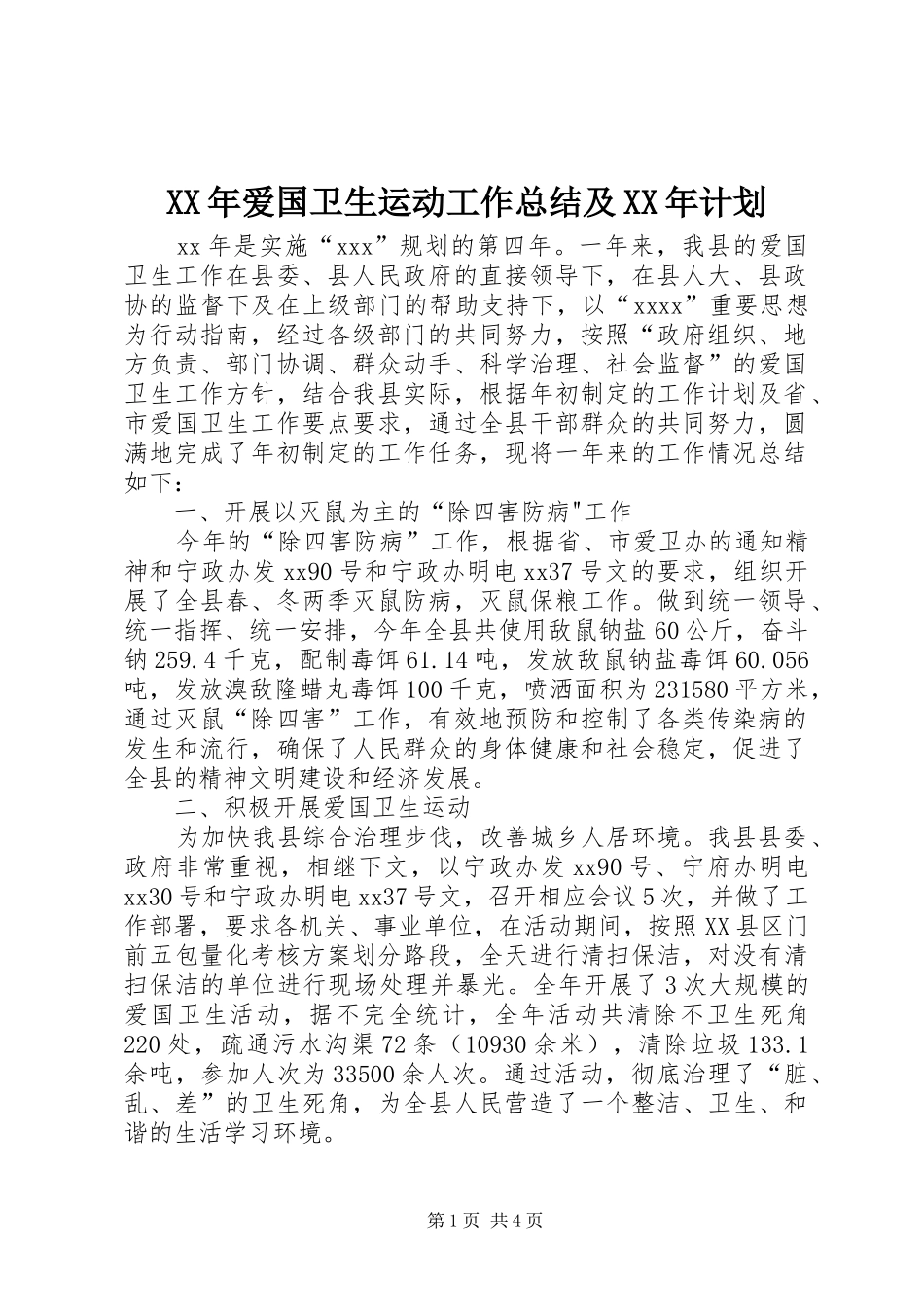 XX年爱国卫生运动工作总结及XX年计划

xx年是实施“xxx”规划的第四年。一年来，我县的爱国卫生工作在县委、县人民政府的直接领导下，在县人大、县政协的监督下及在上级部门的帮助支持下，以“xxxx”重要思想为行动指南，经过各级部门的共同努力，按照“政府组织、地方负责、部门协调、群众动手、科学治理、社会监督”的爱国卫生工作方针，结合我县实际，根据年初制定的工作计划及省、市爱国卫生工作要点要求，通过全县干部群众的共同努力，圆满地完成了年初制定的工作任务，现将一年来的工作情况总结如下：

一、开展以灭鼠为主的“除四害防病"工作

今年的“除四害防病”工作，根据省、市爱卫办的通知精神和宁政办发xx90号和宁政办明电xx37号文的要求，组织开展了全县春、冬两季灭鼠防病，灭鼠保粮工作。做到统一领导、统一指挥、统一安排，今年全县共使用敌鼠钠盐60公斤，奋斗钠259.4千克，配制毒饵61.14吨，发放敌鼠钠盐毒饵60.056吨，发放溴敌隆蜡丸毒饵100千克，喷洒面积为231580平方米，通过灭鼠“除四害”工作，有效地预防和控制了各类传染病的发生和流行，确保了人民群众的身体健康和社会稳定，促进了全县的精神文明建设和经济发展。

二、积极开展爱国卫生运动

为加快我县综合治理步伐，改善城乡人居环境。我县县委、政府非常重视，相继下文，以宁政办发xx90号、宁府办明电xx30号和宁政办明电xx37号文，召开相应会议5次，并做了工作部署，要求各机关、事业单位，在活动期间，按照XX县区门前五包量化考核方案划分路段，全天进行清扫保洁，对没有清扫保洁的单位进行现场处理并暴光。全年开展了3次大规模的爱国卫生活动，据不完全统计，全年活动共清除不卫生死角220处，疏通污水沟渠72条（10930余米），清除垃圾133.1余吨，参加人次为33500余人次。通过活动，彻底治理了“脏、乱、差”的卫生死角，为全县人民营造了一个整洁、卫生、和谐的生活学习环境。

第1页 共4页